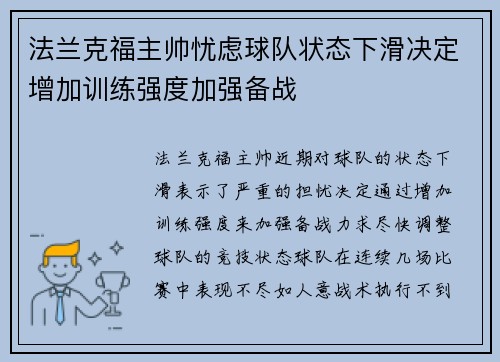 法兰克福主帅忧虑球队状态下滑决定增加训练强度加强备战

法兰克福主帅近期对球队的状态下滑表示了严重的担忧决定通过增加训练强度来加强备战力求尽快调整球队的竞技状态球队在连续几场比赛中表现不尽如人意战术执行不到